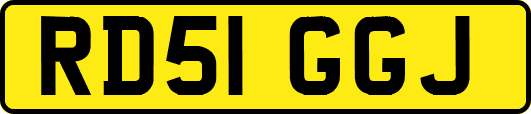 RD51 GGJ